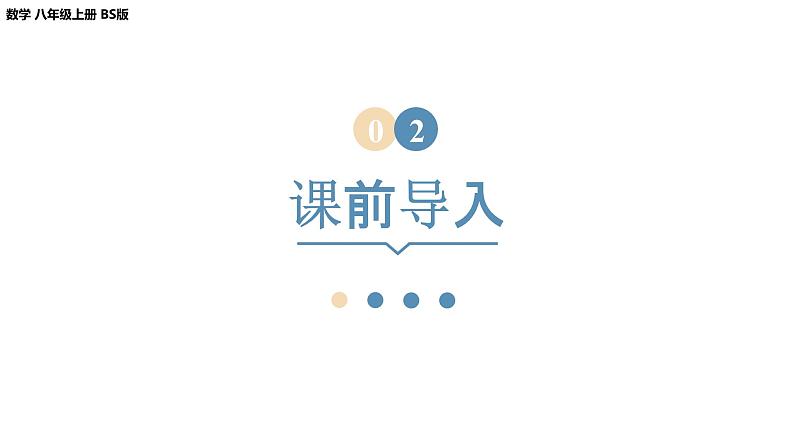 数学 八年级上册 BS版

0 2

课前导入